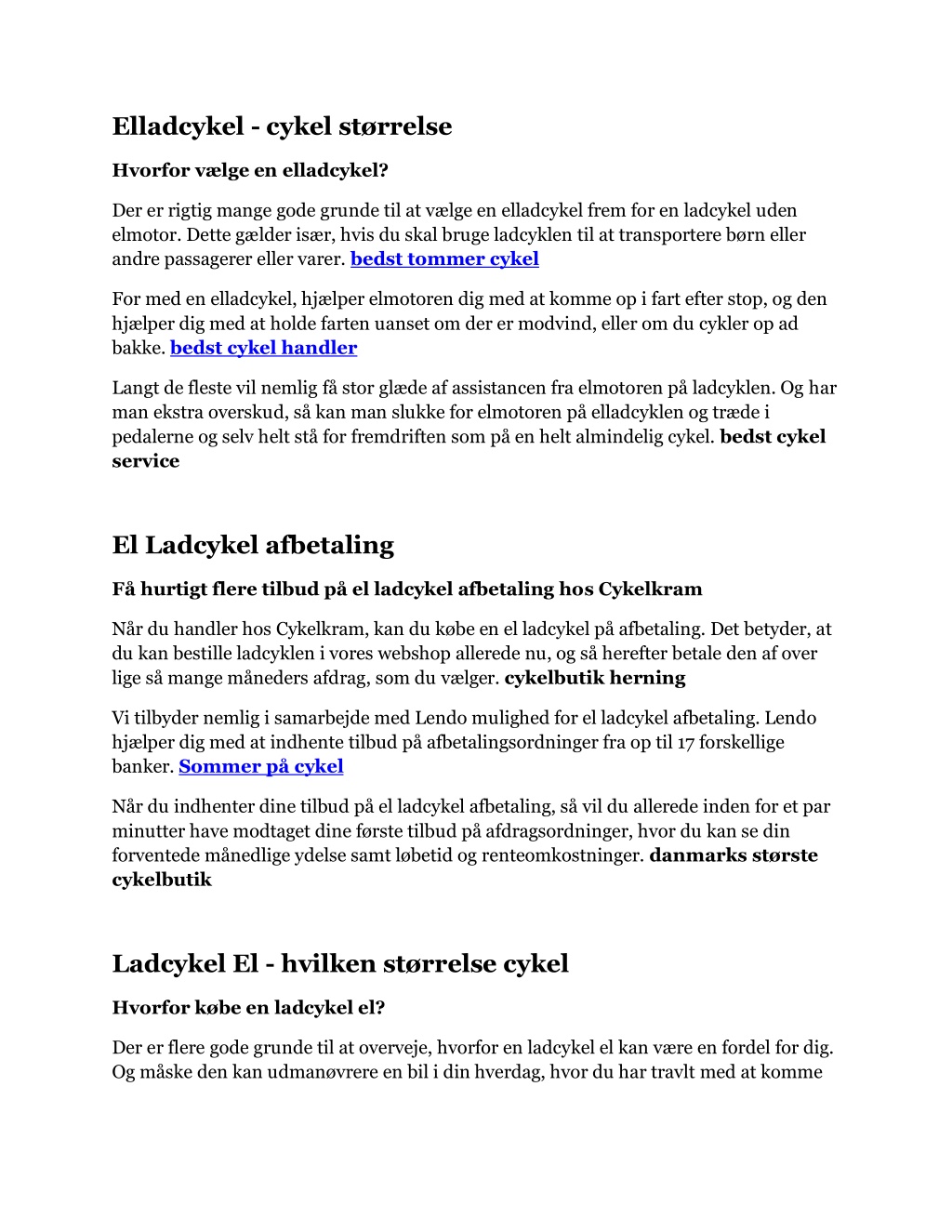 Elladcykel - cykel størrelse

Hvorfor vælge en elladcykel?

Der er rigtig mange gode grunde til at vælge en elladcykel frem for en ladcykel uden elmotor. Dette gælder især, hvis du skal bruge ladcyklen til at transportere børn eller andre passagerer eller varer. bedst tommer cykel

For med en elladcykel, hjælper elmotoren dig med at komme op i fart efter stop, og den hjælper dig med at holde farten uanset om der er modvind, eller om du cykler op ad bakke. bedst cykel handler

Langt de fleste vil nemlig få stor glæde af assistancen fra elmotoren på ladcyklen. Og har man ekstra overskud, så kan man slukke for elmotoren på elladcyklen og træde i pedalerne og selv helt stå for fremdriften som på en helt almindelig cykel. bedst cykel service

El Ladcykel afbetaling

Få hurtigt flere tilbud på el ladcykel afbetaling hos Cykelkram

Når du handler hos Cykelkram, kan du købe en el ladcykel på afbetaling. Det betyder, at du kan bestille ladcyklen i vores webshop allerede nu, og så herefter betale den af over lige så mange måneders afdrag, som du vælger. cykelbutik herning

Vi tilbyder nemlig i samarbejde med Lendo mulighed for el ladcykel afbetaling. Lendo hjælper dig med at indhente tilbud på afbetalingsordninger fra op til 17 forskellige banker. Sommer på cykel

Når du indhenter dine tilbud på el ladcykel afbetaling, så vil du allerede inden for et par minutter have modtaget dine første tilbud på afdragsordninger, hvor du kan se din forventede månedlige ydelse samt løbetid og renteomkostninger. danmarks største cykelbutik

Ladcykel El - hvilken størrelse cykel

Hvorfor købe en ladcykel el?

Der er flere gode grunde til at overveje, hvorfor en ladcykel el kan være en fordel for dig. Og måske den kan udmanøvrere en bil i din hverdag, hvor du har travlt med at komme